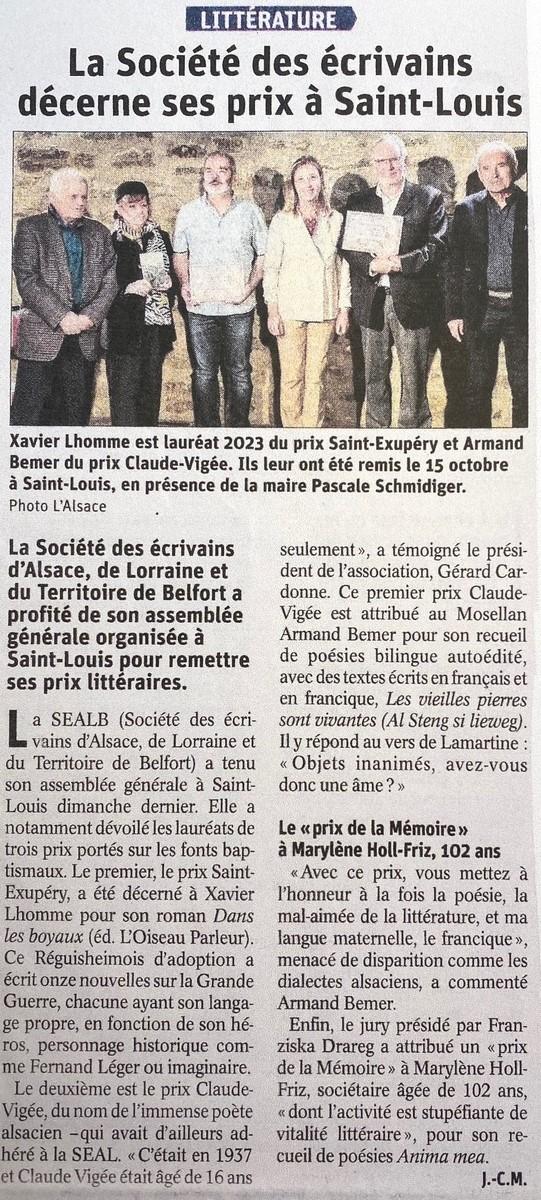 LITTÉRATURE

La Société des écrivains décerne ses prix à Saint-Louis

Xavier Lhomme est lauréat 2023 du prix Saint-Exupéry et Armand Bemer du prix Claude-Vigée. Ils leur ont été remis le 15 octobre à Saint-Louis, en présence de la maire Pascale Schmidiger.
Photo L'Alsace

La Société des écrivains d'Alsace, de Lorraine et du Territoire de Belfort a profité de son assemblée générale organisée à Saint-Louis pour remettre ses prix littéraires.

La SEALB (Société des écrivains d'Alsace, de Lorraine et du Territoire de Belfort) a tenu son assemblée générale à Saint-Louis dimanche dernier. Elle a notamment dévoilé les lauréats de trois prix portés sur les fonts baptismaux. Le premier, le prix Saint-Exupéry, a été décerné à Xavier Lhomme pour son roman Dans les boyaux (éd. L'Oiseau Parleur). Ce Réguisheimois d'adoption a écrit onze nouvelles sur la Grande Guerre, chacune ayant son langage propre, en fonction de son héros, personnage historique comme Fernand Léger ou imaginaire.

Le deuxième est le prix Claude-Vigée, du nom de l'immense poète alsacien –qui avait d'ailleurs adhéré à la SEAL. « C'était en 1937 et Claude Vigée était âgé de 16 ans seulement », a témoigné le président de l'association, Gérard Cardonne. Ce premier prix Claude-Vigée est attribué au Mosellan Armand Bemer pour son recueil de poésies bilingue autoédité, avec des textes écrits en français et en francique, Les vieilles pierres sont vivantes (Al Steng si lieweg). Il y répond au vers de Lamartine : « Objets inanimés, avez-vous donc une âme ? »

Le « prix de la Mémoire » à Marylène Holl-Friz, 102 ans

« Avec ce prix, vous mettez à l'honneur à la fois la poésie, la mal-aimée de la littérature, et ma langue maternelle, le francique », menacé de disparition comme les dialectes alsaciens, a commenté Armand Bemer.

Enfin, le jury présidé par Franziska Drareg a attribué un « prix de la Mémoire » à Marylène Holl-Friz, sociétaire âgée de 102 ans, « dont l'activité est stupéfiante de vitalité littéraire », pour son recueil de poésies Anima mea.

J.-C.M.